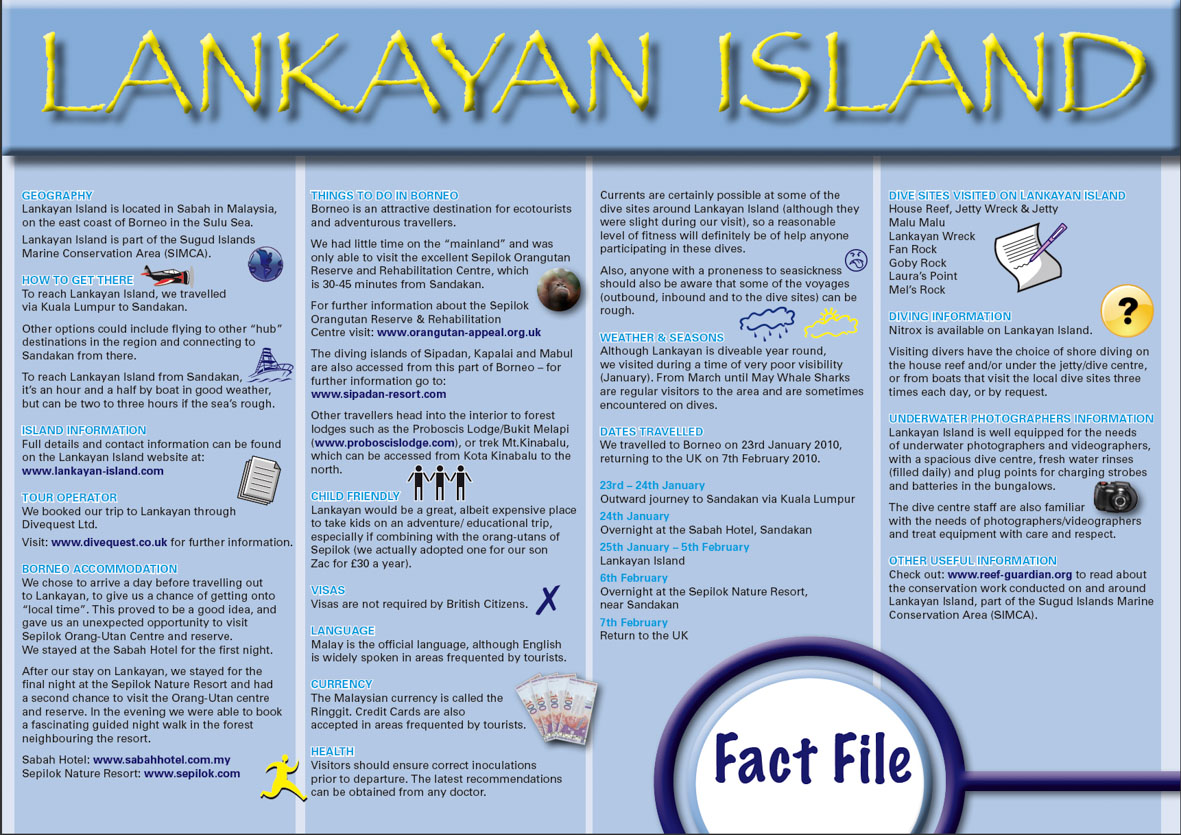 LANKAYAN ISLAND

GEOGRAPHY
Lankayan Island is located in Sabah in Malaysia, on the east coast of Borneo in the Sulu Sea.

Lankayan Island is part of the Sugud Islands Marine Conservation Area (SIMCA).

HOW TO GET THERE
To reach Lankayan Island, we travelled via Kuala Lumpur to Sandakan.

Other options could include flying to other "hub" destinations in the region and connecting to Sandakan from there.

To reach Lankayan Island from Sandakan, it's an hour and a half by boat in good weather, but can be two to three hours if the sea's rough.

ISLAND INFORMATION
Full details and contact information can be found on the Lankayan Island website at:
www.lankayan-island.com

TOUR OPERATOR
We booked our trip to Lankayan through Divequest Ltd.

Visit: www.divequest.co.uk for further information.

BORNEO ACCOMMODATION
We chose to arrive a day before travelling out to Lankayan, to give us a chance of getting onto "local time". This proved to be a good idea, and gave us an unexpected opportunity to visit Sepilok Orang-Utan Centre and reserve. We stayed at the Sabah Hotel for the first night.

After our stay on Lankayan, we stayed for the final night at the Sepilok Nature Resort and had a second chance to visit the Orang-Utan centre and reserve. In the evening we were able to book a fascinating guided night walk in the forest neighbouring the resort.

Sabah Hotel: www.sabahhotel.com.my
Sepilok Nature Resort: www.sepilok.com

THINGS TO DO IN BORNEO
Borneo is an attractive destination for ecotourists and adventurous travellers.

We had little time on the "mainland" and was only able to visit the excellent Sepilok Orangutan Reserve and Rehabilitation Centre, which is 30-45 minutes from Sandakan.

For further information about the Sepilok Orangutan Reserve & Rehabilitation Centre visit: www.orangutan-appeal.org.uk

The diving islands of Sipadan, Kapalai and Mabul are also accessed from this part of Borneo – for further information go to:
www.sipadan-resort.com

Other travellers head into the interior to forest lodges such as the Proboscis Lodge/Bukit Melapi (www.proboscislodge.com), or trek Mt.Kinabalu, which can be accessed from Kota Kinabalu to the north.

CHILD FRIENDLY
Lankayan would be a great, albeit expensive place to take kids on an adventure/ educational trip, especially if combining with the orang-utans of Sepilok (we actually adopted one for our son Zac for £30 a year).

VISAS
Visas are not required by British Citizens.

LANGUAGE
Malay is the official language, although English is widely spoken in areas frequented by tourists.

CURRENCY
The Malaysian currency is called the Ringgit. Credit Cards are also accepted in areas frequented by tourists.

HEALTH
Visitors should ensure correct inoculations prior to departure. The latest recommendations can be obtained from any doctor.

Currents are certainly possible at some of the dive sites around Lankayan Island (although they were slight during our visit), so a reasonable level of fitness will definitely be of help anyone participating in these dives.

Also, anyone with a proneness to seasickness should also be aware that some of the voyages (outbound, inbound and to the dive sites) can be rough.

WEATHER & SEASONS
Although Lankayan is diveable year round, we visited during a time of very poor visibility (January). From March until May Whale Sharks are regular visitors to the area and are sometimes encountered on dives.

DATES TRAVELLED
We travelled to Borneo on 23rd January 2010, returning to the UK on 7th February 2010.

23rd – 24th January
Outward journey to Sandakan via Kuala Lumpur
24th January
Overnight at the Sabah Hotel, Sandakan
25th January – 5th February
Lankayan Island
6th February
Overnight at the Sepilok Nature Resort, near Sandakan
7th February
Return to the UK

DIVE SITES VISITED ON LANKAYAN ISLAND
House Reef, Jetty Wreck & Jetty
Malu Malu
Lankayan Wreck
Fan Rock
Goby Rock
Laura's Point
Mel's Rock

DIVING INFORMATION
Nitrox is available on Lankayan Island.

Visiting divers have the choice of shore diving on the house reef and/or under the jetty/dive centre, or from boats that visit the local dive sites three times each day, or by request.

UNDERWATER PHOTOGRAPHERS INFORMATION
Lankayan Island is well equipped for the needs of underwater photographers and videographers, with a spacious dive centre, fresh water rinses (filled daily) and plug points for charging strobes and batteries in the bungalows.

The dive centre staff are also familiar with the needs of photographers/videographers and treat equipment with care and respect.

OTHER USEFUL INFORMATION
Check out: www.reef-guardian.org to read about the conservation work conducted on and around Lankayan Island, part of the Sugud Islands Marine Conservation Area (SIMCA).

Fact File